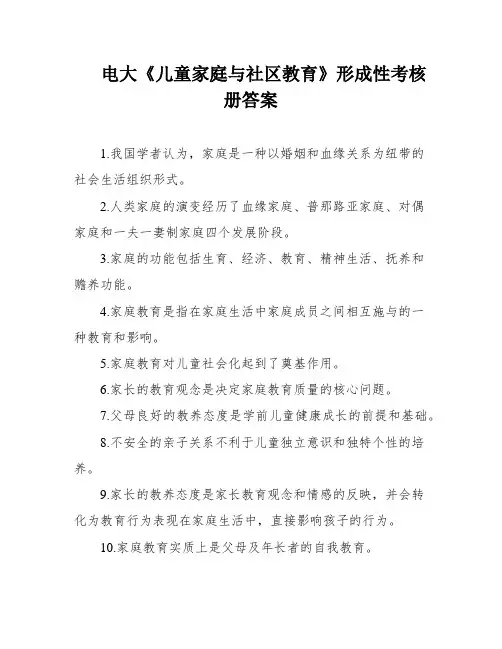 电大《儿童家庭与社区教育》形成性考核册答案

1.我国学者认为，家庭是一种以婚姻和血缘关系为纽带的社会生活组织形式。

2.人类家庭的演变经历了血缘家庭、普那路亚家庭、对偶家庭和一夫一妻制家庭四个发展阶段。

3.家庭的功能包括生育、经济、教育、精神生活、抚养和赡养功能。

4.家庭教育是指在家庭生活中家庭成员之间相互施与的一种教育和影响。

5.家庭教育对儿童社会化起到了奠基作用。

6.家长的教育观念是决定家庭教育质量的核心问题。

7.父母良好的教养态度是学前儿童健康成长的前提和基础。

8.不安全的亲子关系不利于儿童独立意识和独特个性的培养。

9.家长的教养态度是家长教育观念和情感的反映，并会转化为教育行为表现在家庭生活中，直接影响孩子的行为。

10.家庭教育实质上是父母及年长者的自我教育。